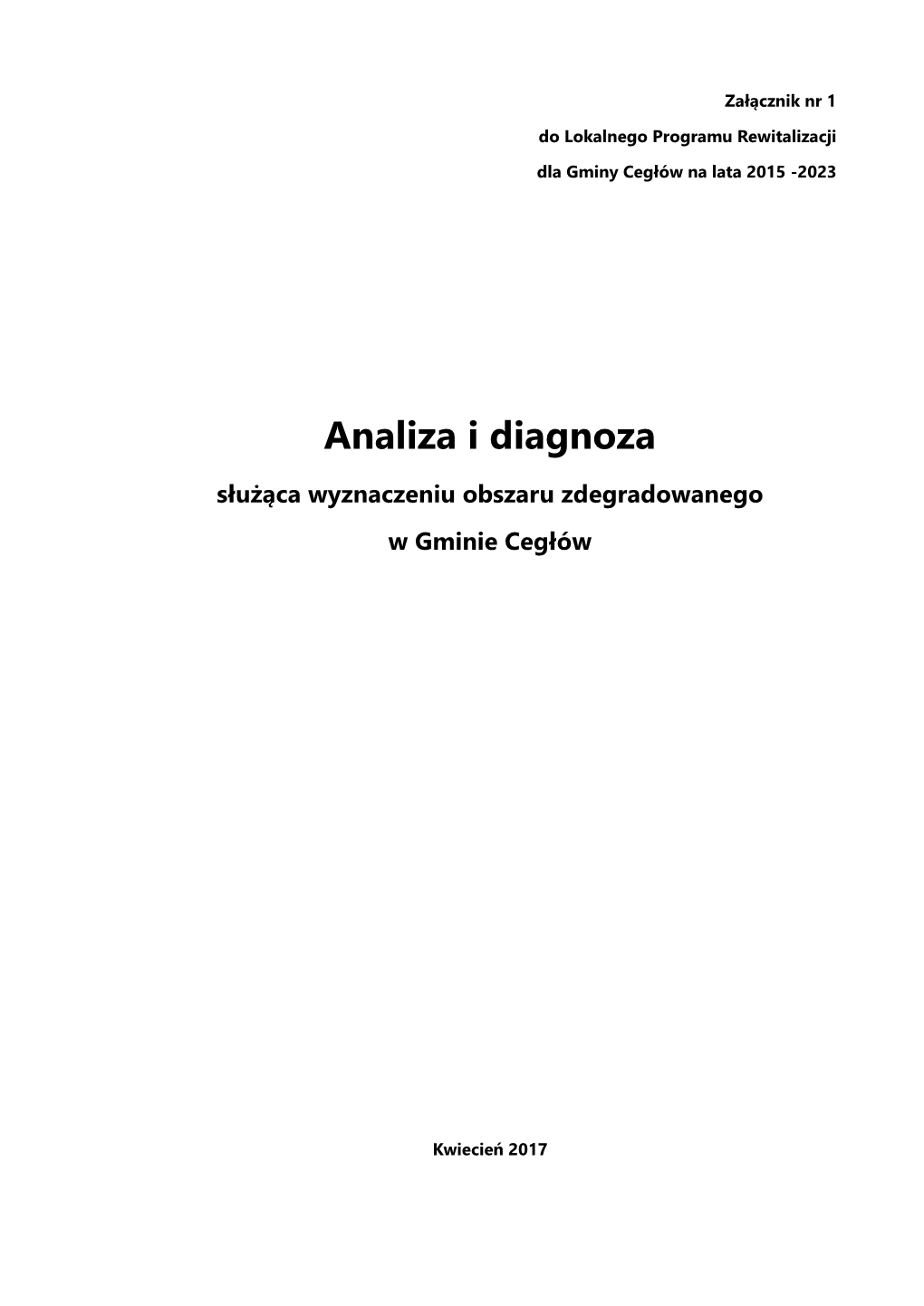 Załącznik nr 1
do Lokalnego Programu Rewitalizacji
dla Gminy Cegłów na lata 2015 -2023

Analiza i diagnoza

służąca wyznaczeniu obszaru zdegradowanego
w Gminie Cegłów

Kwiecień 2017